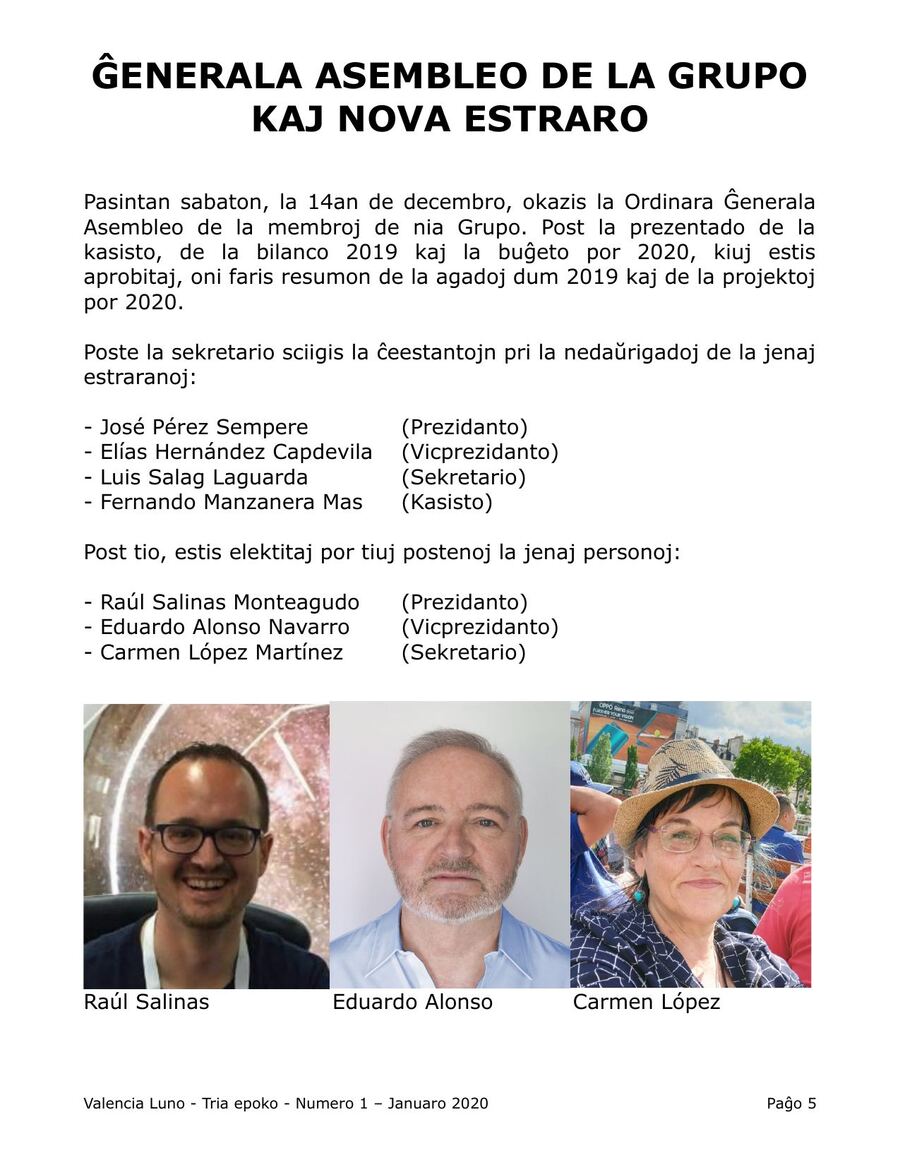 ĜENERALA ASEMBLEO DE LA GRUPO KAJ NOVA ESTRARO

Pasintan sabaton, la 14an de decembro, okazis la Ordinara Ĝenerala Asembleo de la membroj de nia Grupo. Post la prezentado de la kasisto, de la bilanco 2019 kaj la buĝeto por 2020, kiuj estis aprobitaj, oni faris resumon de la agadoj dum 2019 kaj de la projektoj por 2020.

Poste la sekretario sciigis la ĉeestantojn pri la nedaŭrigadoj de la jenaj estraranoj:

- José Pérez Sempere (Prezidanto)
- Elías Hernández Capdevila (Vicprezidanto)
- Luis Salag Laguarda (Sekretario)
- Fernando Manzanera Mas (Kasisto)

Post tio, estis elektitaj por tiuj postenoj la jenaj personoj:

- Raúl Salinas Monteagudo (Prezidanto)
- Eduardo Alonso Navarro (Vicprezidanto)
- Carmen López Martínez (Sekretario)

Raúl Salinas

Eduardo Alonso

Carmen López

Valencia Luno - Tria epoko - Numero 1 – Januaro 2020

Paĝo 5